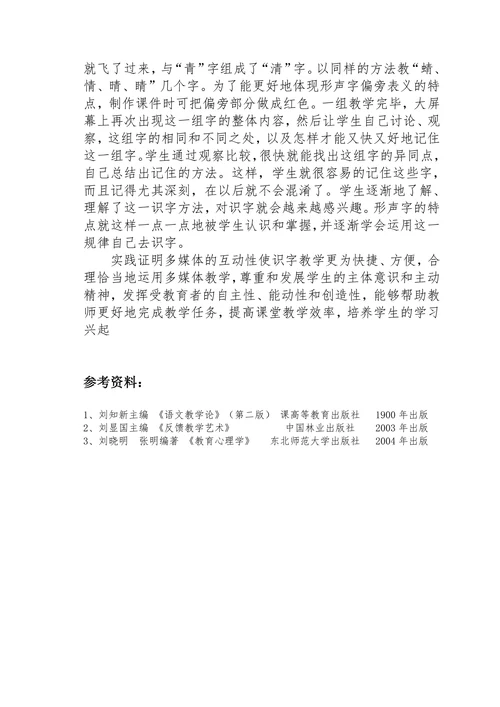 就飞了过来，与“青”字组成了“清”字。以同样的方法教“蜻、情、晴、睛”几个字。为了能更好地体现形声字偏旁表义的特点，制作课件时可把偏旁部分做成红色。一组教学完毕，大屏幕上再次出现这一组字的整体内容，然后让学生自己讨论、观察，这组字的相同和不同之处，以及怎样才能又快又好地记住这一组字。学生通过观察比较，很快就能找出这组字的异同点，自己总结出记住的方法。这样，学生就很容易的记住这些字，而且记得尤其深刻，在以后就不会混淆了。学生逐渐地了解、理解了这一识字方法，对识字就会越来越感兴趣。形声字的特点就这样一点一点地被学生认识和掌握，并逐渐学会运用这一规律自己去识字。

实践证明多媒体的互动性使识字教学更为快捷、方便，合理恰当地运用多媒体教学，尊重和发展学生的主体意识和主动精神，发挥受教育者的自主性、能动性和创造性，能够帮助教师更好地完成教学任务，提高课堂教学效率，培养学生的学习兴起

参考资料：

1、刘知新主编 《语文教学论》（第二版） 课高等教育出版社 1900 年出版
2、刘显国主编 《反馈教学艺术》 中国林业出版社 2003 年出版
3、刘晓明 张明编著 《教育心理学》 东北师范大学出版社 2004 年出版